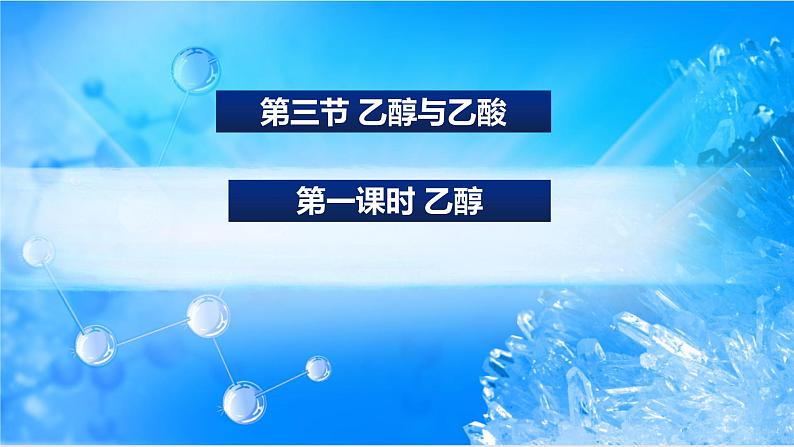 第三节 乙醇与乙酸

第一课时 乙醇